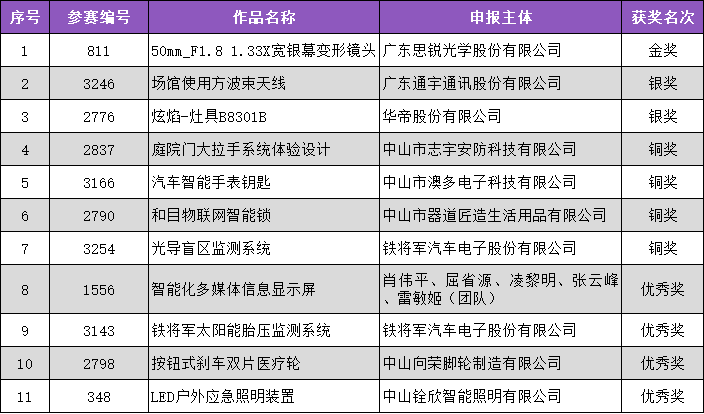 | 序号 | 参赛编号 | 作品名称 | 申报主体 | 获奖名次 |
|---|---|---|---|---|
| 1 | 811 | 50mm_F1.8 1.33X宽银幕变形镜头 | 广东思锐光学股份有限公司 | 金奖 |
| 2 | 3246 | 场馆使用方波束天线 | 广东通宇通讯股份有限公司 | 银奖 |
| 3 | 2776 | 炫焰-灶具B8301B | 华帝股份有限公司 | 银奖 |
| 4 | 2837 | 庭院门大拉手系统体验设计 | 中山市志宇安防科技有限公司 | 铜奖 |
| 5 | 3166 | 汽车智能手表钥匙 | 中山市澳多电子科技有限公司 | 铜奖 |
| 6 | 2790 | 和目物联网智能锁 | 中山市器道匠造生活用品有限公司 | 铜奖 |
| 7 | 3254 | 光导盲区监测系统 | 铁将军汽车电子股份有限公司 | 铜奖 |
| 8 | 1556 | 智能化多媒体信息显示屏 | 肖伟平、屈省源、凌黎明、张云峰、雷敏姬（团队） | 优秀奖 |
| 9 | 3143 | 铁将军太阳能胎压监测系统 | 铁将军汽车电子股份有限公司 | 优秀奖 |
| 10 | 2798 | 按钮式刹车双片医疗轮 | 中山向荣脚轮制造有限公司 | 优秀奖 |
| 11 | 348 | LED户外应急照明装置 | 中山铨欣智能照明有限公司 | 优秀奖 |